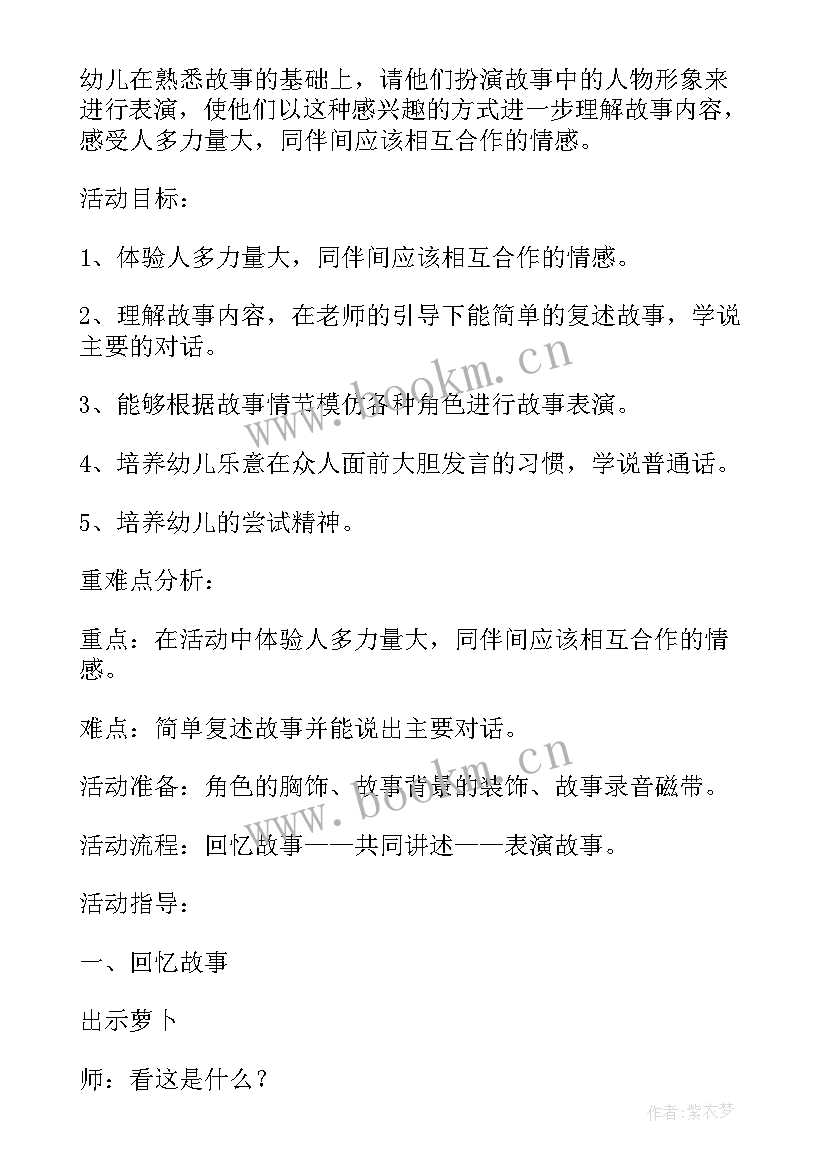 幼儿在熟悉故事的基础上，请他们扮演故事中的人物形象来进行表演，使他们以这种感兴趣的方式进一步理解故事内容，感受人多力量大，同伴间应该相互合作的情感。

活动目标：

1、体验人多力量大，同伴间应该相互合作的情感。

2、理解故事内容，在老师的引导下能简单的复述故事，学说主要的对话。

3、能够根据故事情节模仿各种角色进行故事表演。

4、培养幼儿乐意在众人面前大胆发言的习惯，学说普通话。

5、培养幼儿的尝试精神。

重难点分析：

重点：在活动中体验人多力量大，同伴间应该相互合作的情感。

难点：简单复述故事并能说出主要对话。

活动准备：角色的胸饰、故事背景的装饰、故事录音磁带。

活动流程：回忆故事——共同讲述——表演故事。

活动指导：

一、回忆故事

出示萝卜

师：看这是什么？

www.bookm.cn

www.bookm.cn

作者：紫衣梦